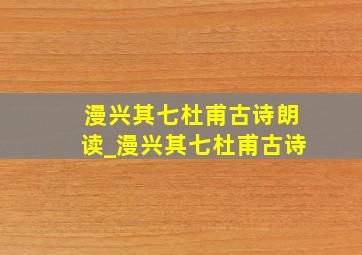 漫兴其七杜甫古诗朗读_漫兴其七杜甫古诗